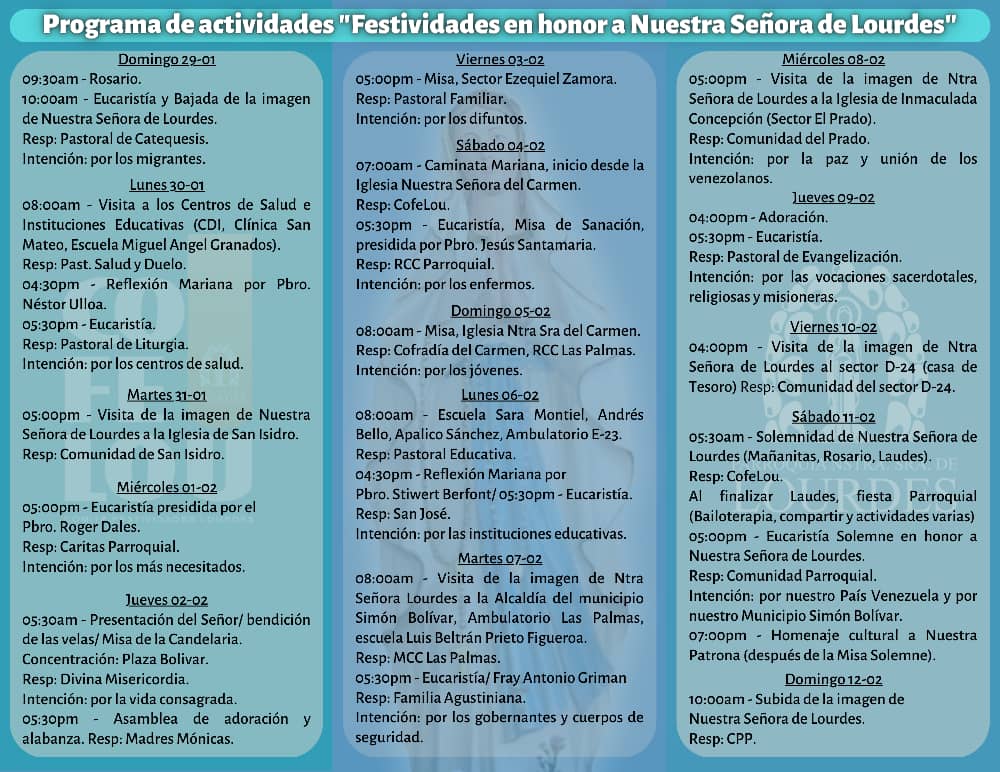 Programa de actividades "Festividades en honor a Nuestra Señora de Lourdes"

Domingo 29-01
09:30am - Rosario.
10:00am - Eucaristía y Bajada de la imagen de Nuestra Señora de Lourdes.
Resp: Pastoral de Catequesis.
Intención: por los migrantes.

Lunes 30-01
08:00am - Visita a los Centros de Salud e Instituciones Educativas (CDI, Clínica San Mateo, Escuela Miguel Angel Granados).
Resp: Past. Salud y Duelo.
04:30pm - Reflexión Mariana por Pbro. Néstor Ulloa.
05:30pm - Eucaristía.
Resp: Pastoral de Liturgia.
Intención: por los centros de salud.

Martes 31-01
05:00pm - Visita de la imagen de Nuestra Señora de Lourdes a la Iglesia de San Isidro.
Resp: Comunidad de San Isidro.

Miércoles 01-02
05:00pm - Eucaristía presidida por el Pbro. Roger Dales.
Resp: Caritas Parroquial.
Intención: por los más necesitados.

Jueves 02-02
05:30am - Presentación del Señor/ bendición de las velas/ Misa de la Candelaria.
Concentración: Plaza Bolivar.
Resp: Divina Misericordia.
Intención: por la vida consagrada.
05:30pm - Asamblea de adoración y alabanza. Resp: Madres Mónicas.

Viernes 03-02
05:00pm - Misa, Sector Ezequiel Zamora.
Resp: Pastoral Familiar.
Intención: por los difuntos.

Sábado 04-02
07:00am - Caminata Mariana, inicio desde la Iglesia Nuestra Señora del Carmen.
Resp: CofeLou.
05:30pm - Eucaristía, Misa de Sanación, presidida por Pbro. Jesús Santamaria.
Resp: RCC Parroquial.
Intención: por los enfermos.

Domingo 05-02
08:00am - Misa, Iglesia Ntra Sra del Carmen.
Resp: Cofradía del Carmen, RCC Las Palmas.
Intención: por los jóvenes.

Lunes 06-02
08:00am - Escuela Sara Montiel, Andrés Bello, Apalico Sánchez, Ambulatorio E-23.
Resp: Pastoral Educativa.
04:30pm - Reflexión Mariana por Pbro. Stiwert Berfont/ 05:30pm - Eucaristía.
Resp: San José.
Intención: por las instituciones educativas.

Martes 07-02
08:00am - Visita de la imagen de Ntra Señora Lourdes a la Alcaldía del municipio Simón Bolívar, Ambulatorio Las Palmas, escuela Luis Beltrán Prieto Figueroa.
Resp: MCC Las Palmas.
05:30pm - Eucaristía/ Fray Antonio Griman
Resp: Familia Agustiniana.
Intención: por los gobernantes y cuerpos de seguridad.

Miércoles 08-02
05:00pm - Visita de la imagen de Ntra Señora de Lourdes a la Iglesia de Inmaculada Concepción (Sector El Prado).
Resp: Comunidad del Prado.
Intención: por la paz y unión de los venezolanos.

Jueves 09-02
04:00pm - Adoración.
05:30pm - Eucaristía.
Resp: Pastoral de Evangelización.
Intención: por las vocaciones sacerdotales, religiosas y misioneras.

Viernes 10-02
04:00pm - Visita de la imagen de Ntra Señora de Lourdes al sector D-24 (casa de Tesoro) Resp: Comunidad del sector D-24.

Sábado 11-02
05:30am - Solemnidad de Nuestra Señora de Lourdes (Mañanitas, Rosario, Laudes).
Resp: CofeLou.
Al finalizar Laudes, fiesta Parroquial (Bailoterapia, compartir y actividades varias)
05:00pm - Eucaristía Solemne en honor a Nuestra Señora de Lourdes.
Resp: Comunidad Parroquial.
Intención: por nuestro País Venezuela y por nuestro Municipio Simón Bolívar.
07:00pm - Homenaje cultural a Nuestra Patrona (después de la Misa Solemne).

Domingo 12-02
10:00am - Subida de la imagen de Nuestra Señora de Lourdes.
Resp: CPP.